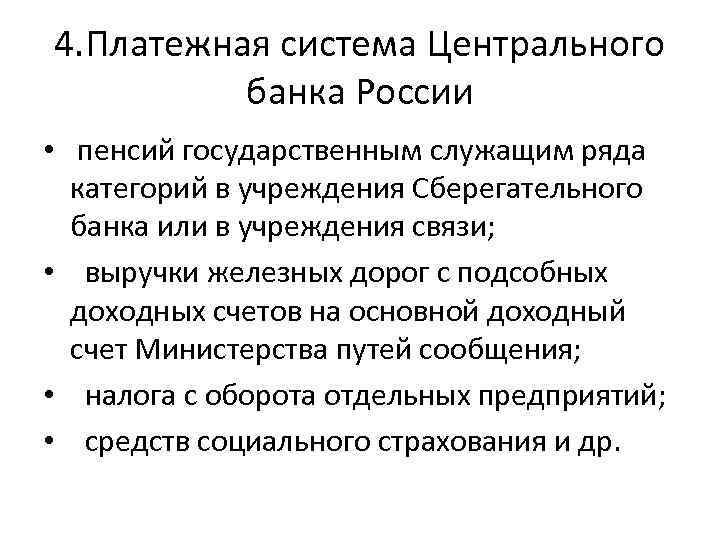 4.Платежная система Центрального банка России

• пенсий государственным служащим ряда категорий в учреждения Сберегательного банка или в учреждения связи;
• выручки железных дорог с подсобных доходных счетов на основной доходный счет Министерства путей сообщения;
• налога с оборота отдельных предприятий;
• средств социального страхования и др.